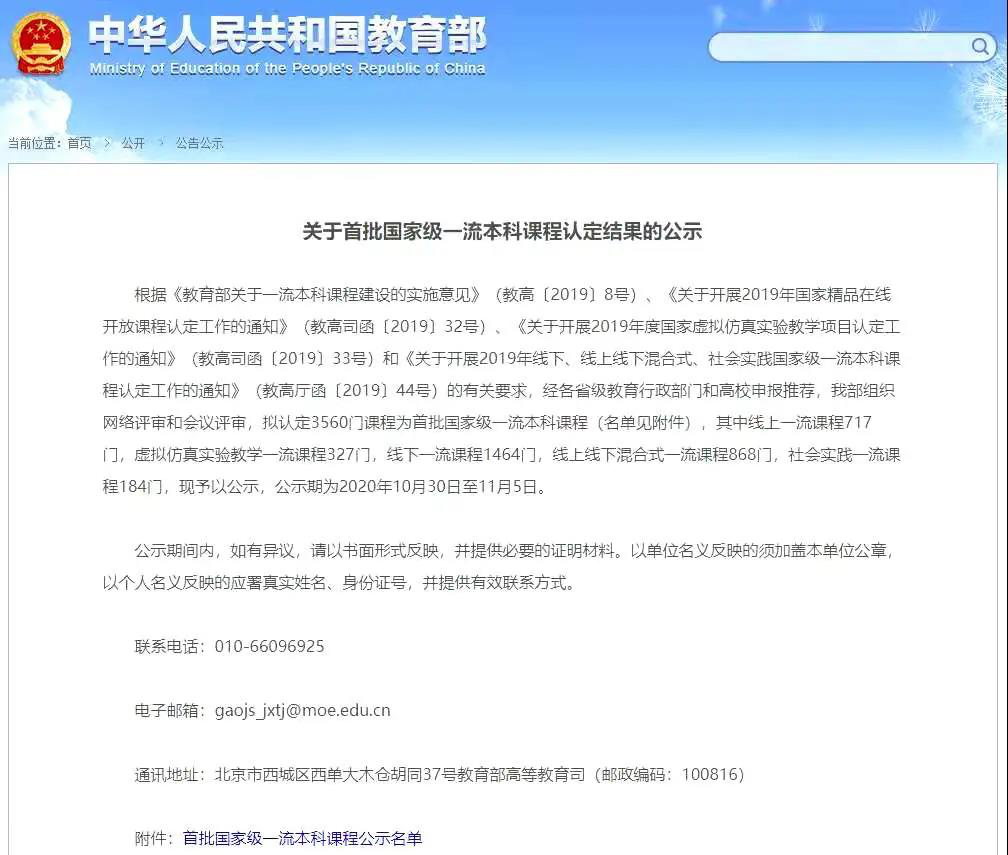 中华人民共和国教育部
Ministry of Education of the People's Republic of China

当前位置：首页 > 公开 > 公告公示

关于首批国家级一流本科课程认定结果的公示

根据《教育部关于一流本科课程建设的实施意见》（教高〔2019〕8号）、《关于开展2019年国家精品在线开放课程认定工作的通知》（教高司函〔2019〕32号）、《关于开展2019年度国家虚拟仿真实验教学项目认定工作的通知》（教高司函〔2019〕33号）和《关于开展2019年线下、线上线下混合式、社会实践国家级一流本科课程认定工作的通知》（教高厅函〔2019〕44号）的有关要求，经各省级教育行政部门和高校申报推荐，我部组织网络评审和会议评审，拟认定3560门课程为首批国家级一流本科课程（名单见附件），其中线上一流课程717门，虚拟仿真实验教学一流课程327门，线下一流课程1464门，线上线下混合式一流课程868门，社会实践一流课程184门，现予以公示，公示期为2020年10月30日至11月5日。

公示期间内，如有异议，请以书面形式反映，并提供必要的证明材料。以单位名义反映的须加盖本单位公章，以个人名义反映的应署真实姓名、身份证号，并提供有效联系方式。

联系电话：010-66096925

电子邮箱：gaojs_jxtj@moe.edu.cn

通讯地址：北京市西城区西单大木仓胡同37号教育部高等教育司（邮政编码：100816）

附件：首批国家级一流本科课程公示名单